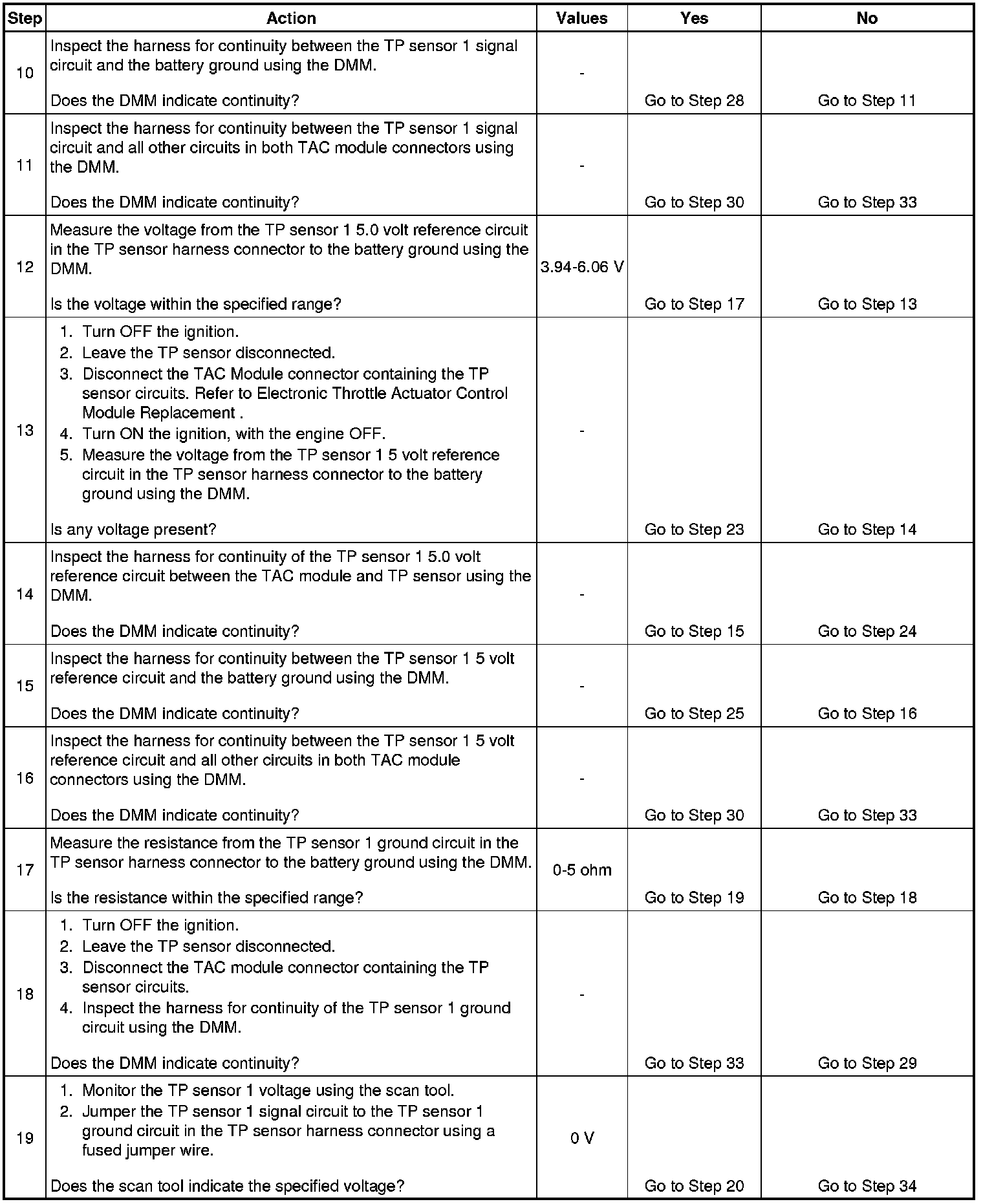 | Step | Action | Values | Yes | No |
|---|---|---|---|---|
| 10 | Inspect the harness for continuity between the TP sensor 1 signal circuit and the battery ground using the DMM.<br><br>Does the DMM indicate continuity? | - | Go to Step 28 | Go to Step 11 |
| 11 | Inspect the harness for continuity between the TP sensor 1 signal circuit and all other circuits in both TAC module connectors using the DMM.<br><br>Does the DMM indicate continuity? | - | Go to Step 30 | Go to Step 33 |
| 12 | Measure the voltage from the TP sensor 1 5.0 volt reference circuit in the TP sensor harness connector to the battery ground using the DMM.<br><br>Is the voltage within the specified range? | 3.94-6.06 V | Go to Step 17 | Go to Step 13 |
| 13 | 1. Turn OFF the ignition.<br>2. Leave the TP sensor disconnected.<br>3. Disconnect the TAC Module connector containing the TP sensor circuits. Refer to Electronic Throttle Actuator Control Module Replacement .<br>4. Turn ON the ignition, with the engine OFF.<br>5. Measure the voltage from the TP sensor 1 5 volt reference circuit in the TP sensor harness connector to the battery ground using the DMM.<br><br>Is any voltage present? | - | Go to Step 23 | Go to Step 14 |
| 14 | Inspect the harness for continuity of the TP sensor 1 5.0 volt reference circuit between the TAC module and TP sensor using the DMM.<br><br>Does the DMM indicate continuity? | - | Go to Step 15 | Go to Step 24 |
| 15 | Inspect the harness for continuity between the TP sensor 1 5 volt reference circuit and the battery ground using the DMM.<br><br>Does the DMM indicate continuity? | - | Go to Step 25 | Go to Step 16 |
| 16 | Inspect the harness for continuity between the TP sensor 1 5 volt reference circuit and all other circuits in both TAC module connectors using the DMM.<br><br>Does the DMM indicate continuity? | - | Go to Step 30 | Go to Step 33 |
| 17 | Measure the resistance from the TP sensor 1 ground circuit in the TP sensor harness connector to the battery ground using the DMM.<br><br>Is the resistance within the specified range? | 0-5 ohm | Go to Step 19 | Go to Step 18 |
| 18 | 1. Turn OFF the ignition.<br>2. Leave the TP sensor disconnected.<br>3. Disconnect the TAC module connector containing the TP sensor circuits.<br>4. Inspect the harness for continuity of the TP sensor 1 ground circuit using the DMM.<br><br>Does the DMM indicate continuity? | - | Go to Step 33 | Go to Step 29 |
| 19 | 1. Monitor the TP sensor 1 voltage using the scan tool.<br>2. Jumper the TP sensor 1 signal circuit to the TP sensor 1 ground circuit in the TP sensor harness connector using a fused jumper wire.<br><br>Does the scan tool indicate the specified voltage? | 0 V | Go to Step 20 | Go to Step 34 |